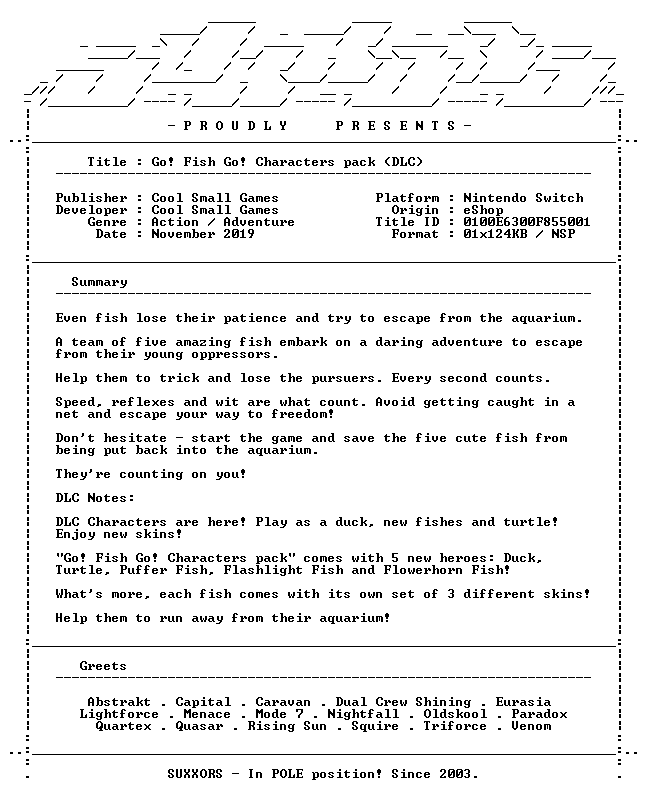 - P R O U D L Y     P R E S E N T S -

Title : Go! Fish Go! Characters pack (DLC)

Publisher : Cool Small Games
Developer : Cool Small Games
Genre : Action / Adventure
Date : November 2019

Platform : Nintendo Switch
Origin : eShop
Title ID : 0100E6300F855001
Format : 01x124KB / NSP

Summary

Even fish lose their patience and try to escape from the aquarium.

A team of five amazing fish embark on a daring adventure to escape from their young oppressors.

Help them to trick and lose the pursuers. Every second counts.

Speed, reflexes and wit are what count. Avoid getting caught in a net and escape your way to freedom!

Don't hesitate - start the game and save the five cute fish from being put back into the aquarium.

They're counting on you!

DLC Notes:

DLC Characters are here! Play as a duck, new fishes and turtle! Enjoy new skins!

"Go! Fish Go! Characters pack" comes with 5 new heroes: Duck, Turtle, Puffer Fish, Flashlight Fish and Flowerhorn Fish!

What's more, each fish comes with its own set of 3 different skins!

Help them to run away from their aquarium!

Greets

Abstrakt . Capital . Caravan . Dual Crew Shining . Eurasia
Lightforce . Menace . Mode 7 . Nightfall . Oldskool . Paradox
Quartex . Quasar . Rising Sun . Squire . Triforce . Venom

SUXXORS - In POLE position! Since 2003.